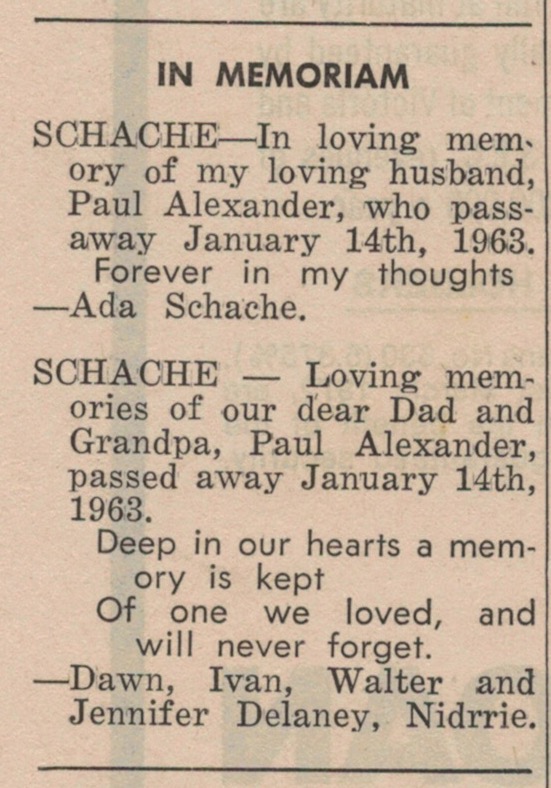 IN MEMORIAM

SCHACHE—In loving memory of my loving husband, Paul Alexander, who passaway January 14th, 1963.
Forever in my thoughts
—Ada Schache.

SCHACHE — Loving memories of our dear Dad and Grandpa, Paul Alexander, passed away January 14th, 1963.
Deep in our hearts a memory is kept
Of one we loved, and will never forget.
—Dawn, Ivan, Walter and Jennifer Delaney, Nidrrie.